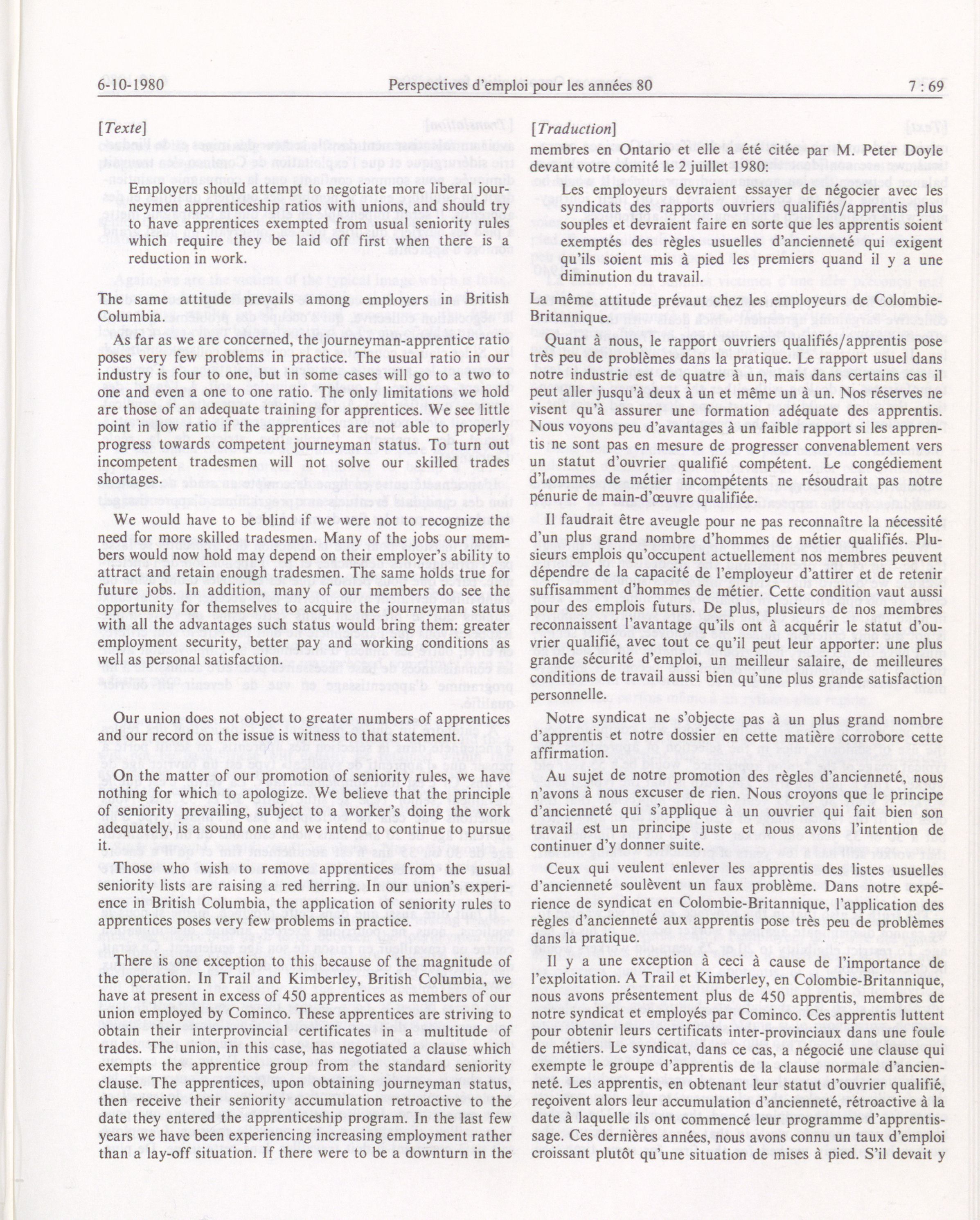 6-10-1980 Perspectives d'emploi pour les années 80 7 : 69

[Texte]

Employers should attempt to negotiate more liberal journeymen apprenticeship ratios with unions, and should try to have apprentices exempted from usual seniority rules which require they be laid off first when there is a reduction in work.

The same attitude prevails among employers in British Columbia.

As far as we are concerned, the journeyman-apprentice ratio poses very few problems in practice. The usual ratio in our industry is four to one, but in some cases will go to a two to one and even a one to one ratio. The only limitations we hold are those of an adequate training for apprentices. We see little point in low ratio if the apprentices are not able to properly progress towards competent journeyman status. To turn out incompetent tradesmen will not solve our skilled trades shortages.

We would have to be blind if we were not to recognize the need for more skilled tradesmen. Many of the jobs our members would now hold may depend on their employer's ability to attract and retain enough tradesmen. The same holds true for future jobs. In addition, many of our members do see the opportunity for themselves to acquire the journeyman status with all the advantages such status would bring them: greater employment security, better pay and working conditions as well as personal satisfaction.

Our union does not object to greater numbers of apprentices and our record on the issue is witness to that statement.

On the matter of our promotion of seniority rules, we have nothing for which to apologize. We believe that the principle of seniority prevailing, subject to a worker's doing the work adequately, is a sound one and we intend to continue to pursue it.

Those who wish to remove apprentices from the usual seniority lists are raising a red herring. In our union's experience in British Columbia, the application of seniority rules to apprentices poses very few problems in practice.

There is one exception to this because of the magnitude of the operation. In Trail and Kimberley, British Columbia, we have at present in excess of 450 apprentices as members of our union employed by Cominco. These apprentices are striving to obtain their interprovincial certificates in a multitude of trades. The union, in this case, has negotiated a clause which exempts the apprentice group from the standard seniority clause. The apprentices, upon obtaining journeyman status, then receive their seniority accumulation retroactive to the date they entered the apprenticeship program. In the last few years we have been experiencing increasing employment rather than a lay-off situation. If there were to be a downturn in the

[Traduction]

membres en Ontario et elle a été citée par M. Peter Doyle devant votre comité le 2 juillet 1980:

Les employeurs devraient essayer de négocier avec les syndicats des rapports ouvriers qualifiés/apprentis plus souples et devraient faire en sorte que les apprentis soient exemptés des règles usuelles d'ancienneté qui exigent qu'ils soient mis à pied les premiers quand il y a une diminution du travail.

La même attitude prévaut chez les employeurs de Colombie-Britannique.

Quant à nous, le rapport ouvriers qualifiés/apprentis pose très peu de problèmes dans la pratique. Le rapport usuel dans notre industrie est de quatre à un, mais dans certains cas il peut aller jusqu'à deux à un et même un à un. Nos réserves ne visent qu'à assurer une formation adéquate des apprentis. Nous voyons peu d'avantages à un faible rapport si les apprentis ne sont pas en mesure de progresser convenablement vers un statut d'ouvrier qualifié compétent. Le congédiement d'hommes de métier incompétents ne résoudrait pas notre pénurie de main-d'œuvre qualifiée.

Il faudrait être aveugle pour ne pas reconnaître la nécessité d'un plus grand nombre d'hommes de métier qualifiés. Plusieurs emplois qu'occupent actuellement nos membres peuvent dépendre de la capacité de l'employeur d'attirer et de retenir suffisamment d'hommes de métier. Cette condition vaut aussi pour des emplois futurs. De plus, plusieurs de nos membres reconnaissent l'avantage qu'ils ont à acquérir le statut d'ouvrier qualifié, avec tout ce qu'il peut leur apporter: une plus grande sécurité d'emploi, un meilleur salaire, de meilleures conditions de travail aussi bien qu'une plus grande satisfaction personnelle.

Notre syndicat ne s'objecte pas à un plus grand nombre d'apprentis et notre dossier en cette matière corrobore cette affirmation.

Au sujet de notre promotion des règles d'ancienneté, nous n'avons à nous excuser de rien. Nous croyons que le principe d'ancienneté qui s'applique à un ouvrier qui fait bien son travail est un principe juste et nous avons l'intention de continuer d'y donner suite.

Ceux qui veulent enlever les apprentis des listes usuelles d'ancienneté soulèvent un faux problème. Dans notre expérience de syndicat en Colombie-Britannique, l'application des règles d'ancienneté aux apprentis pose très peu de problèmes dans la pratique.

Il y a une exception à ceci à cause de l'importance de l'exploitation. A Trail et Kimberley, en Colombie-Britannique, nous avons présentement plus de 450 apprentis, membres de notre syndicat et employés par Cominco. Ces apprentis luttent pour obtenir leurs certificats inter-provinciaux dans une foule de métiers. Le syndicat, dans ce cas, a négocié une clause qui exempte le groupe d'apprentis de la clause normale d'ancienneté. Les apprentis, en obtenant leur statut d'ouvrier qualifié, reçoivent alors leur accumulation d'ancienneté, rétroactive à la date à laquelle ils ont commencé leur programme d'apprentissage. Ces dernières années, nous avons connu un taux d'emploi croissant plutôt qu'une situation de mises à pied. S'il devait y